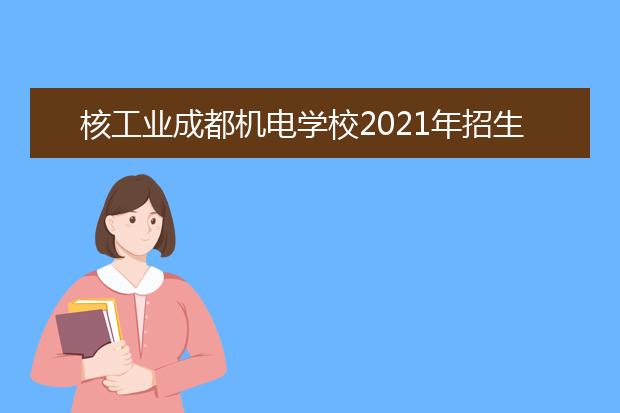 核工业成都机电学校2021年招生